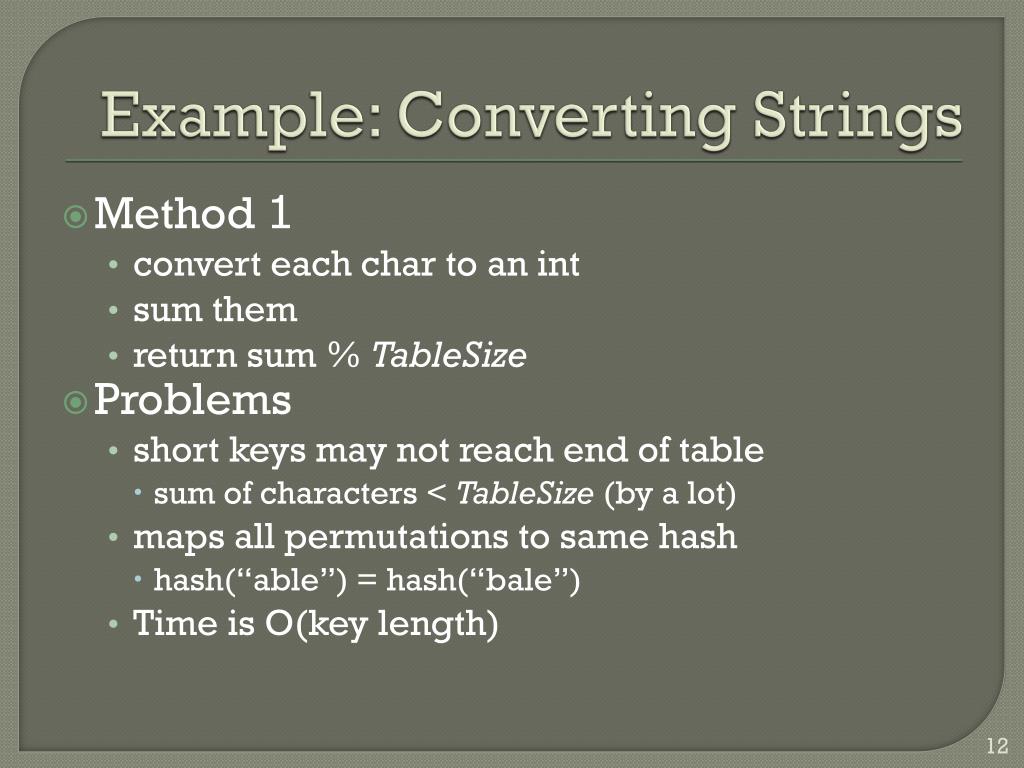 Example: Converting Strings

Method 1

• convert each char to an int
• sum them
• return sum % TableSize

Problems

• short keys may not reach end of table
  • sum of characters < TableSize (by a lot)
• maps all permutations to same hash
  • hash(“able”) = hash(“bale”)
• Time is O(key length)

12